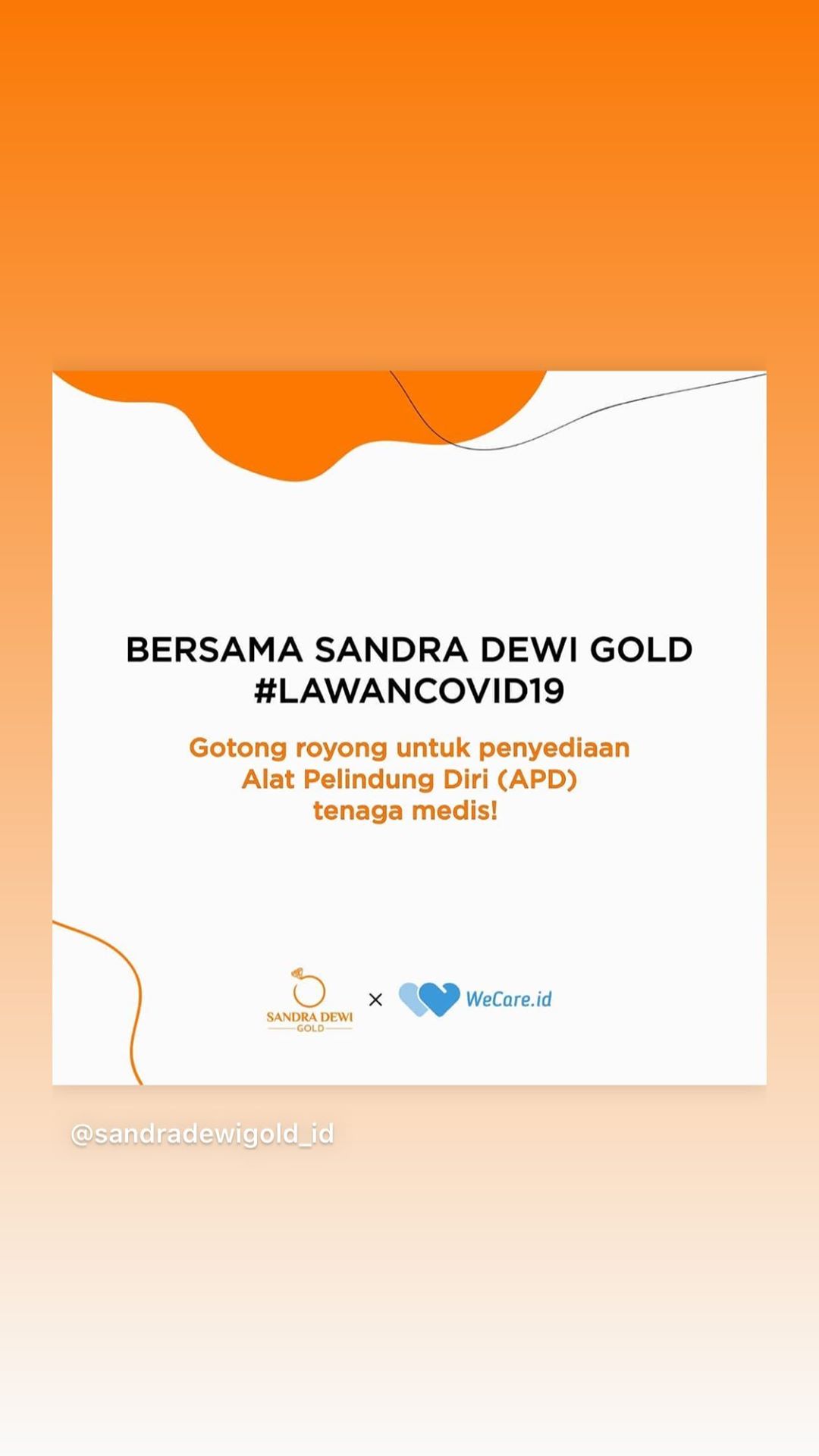 BERSAMA SANDRA DEWI GOLD
#LAWANCOVID19

Gotong royong untuk penyediaan
Alat Pelindung Diri (APD)
tenaga medis!

SANDRA DEWI
GOLD
×
WeCare.id

@sandradewigold_id